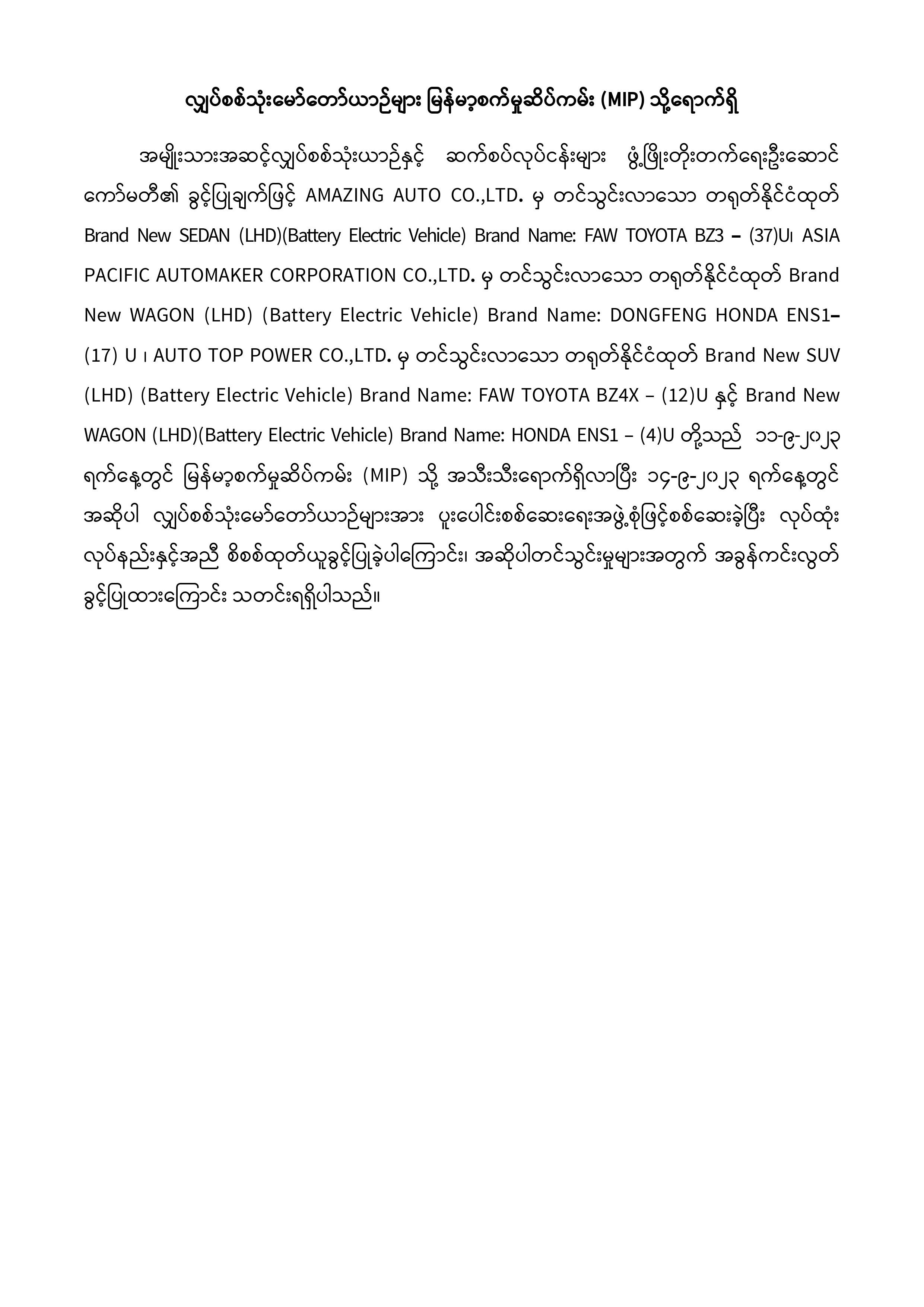 လျှပ်စစ်သုံးမော်တော်ယာဉ်များ မြန်မာ့စက်မှုဆိပ်ကမ်း (MIP) သို့ရောက်ရှိ

အမျိုးသားအဆင့်လျှပ်စစ်သုံးယာဉ်နှင့် ဆက်စပ်လုပ်ငန်းများ ဖွံ့ဖြိုးတိုးတက်ရေးဦးဆောင်ကော်မတီ၏ ခွင့်ပြုချက်ဖြင့် AMAZING AUTO CO.,LTD. မှ တင်သွင်းလာသော တရုတ်နိုင်ငံထုတ် Brand New SEDAN (LHD)(Battery Electric Vehicle) Brand Name: FAW TOYOTA BZ3 – (37)U၊ ASIA PACIFIC AUTOMAKER CORPORATION CO.,LTD. မှ တင်သွင်းလာသော တရုတ်နိုင်ငံထုတ် Brand New WAGON (LHD) (Battery Electric Vehicle) Brand Name: DONGFENG HONDA ENS1– (17) U ၊ AUTO TOP POWER CO.,LTD. မှ တင်သွင်းလာသော တရုတ်နိုင်ငံထုတ် Brand New SUV (LHD) (Battery Electric Vehicle) Brand Name: FAW TOYOTA BZ4X – (12)U နှင့် Brand New WAGON (LHD)(Battery Electric Vehicle) Brand Name: HONDA ENS1 – (4)U တို့သည် ၁၁-၉-၂၀၂၃ ရက်နေ့တွင် မြန်မာ့စက်မှုဆိပ်ကမ်း (MIP) သို့ အသီးသီးရောက်ရှိလာပြီး ၁၄-၉-၂၀၂၃ ရက်နေ့တွင် အဆိုပါ လျှပ်စစ်သုံးမော်တော်ယာဉ်များအား ပူးပေါင်းစစ်ဆေးရေးအဖွဲ့စုံဖြင့်စစ်ဆေးခဲ့ပြီး လုပ်ထုံးလုပ်နည်းနှင့်အညီ စိစစ်ထုတ်ယူခွင့်ပြုခဲ့ပါကြောင်း၊ အဆိုပါတင်သွင်းမှုများအတွက် အခွန်ကင်းလွတ်ခွင့်ပြုထားကြောင်း သတင်းရရှိပါသည်။